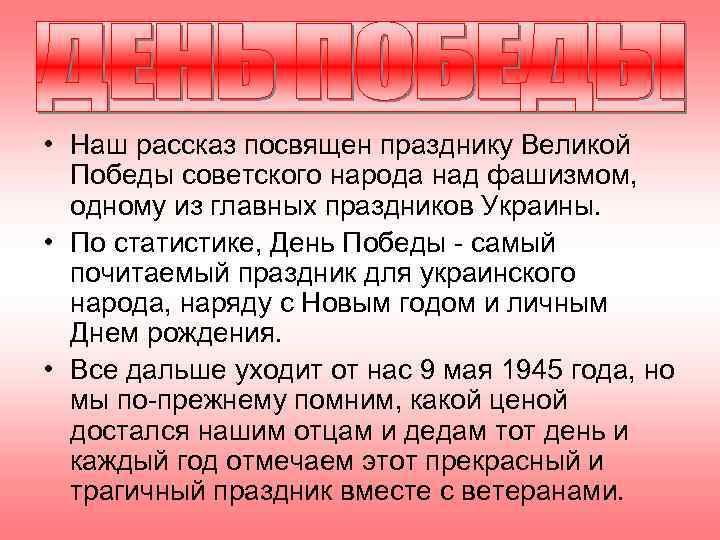 ДЕНЬ ПОБЕДЫ!

• Наш рассказ посвящен празднику Великой Победы советского народа над фашизмом, одному из главных праздников Украины.

• По статистике, День Победы - самый почитаемый праздник для украинского народа, наряду с Новым годом и личным Днем рождения.

• Все дальше уходит от нас 9 мая 1945 года, но мы по-прежнему помним, какой ценой достался нашим отцам и дедам тот день и каждый год отмечаем этот прекрасный и трагичный праздник вместе с ветеранами.